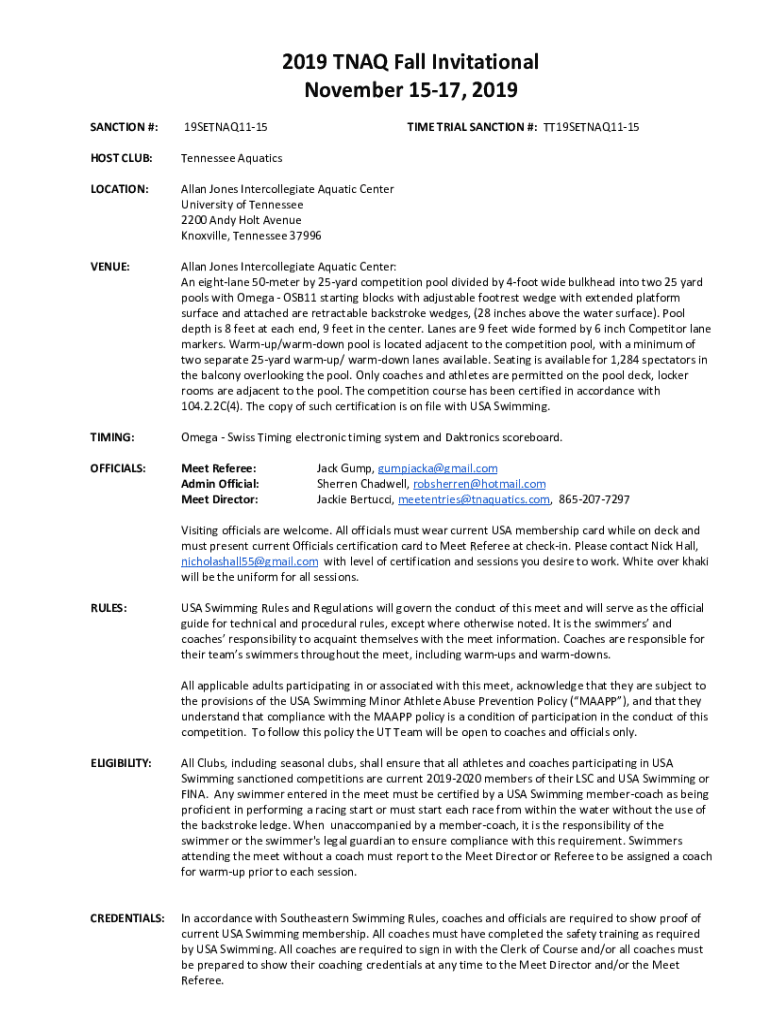 2019 TNAQ Fall Invitational
November 15-17, 2019

SANCTION #: 19SETNAQ11-15 TIME TRIAL SANCTION #: TT19SETNAQ11-15

HOST CLUB: Tennessee Aquatics

LOCATION: Allan Jones Intercollegiate Aquatic Center
University of Tennessee
2200 Andy Holt Avenue
Knoxville, Tennessee 37996

VENUE: Allan Jones Intercollegiate Aquatic Center:
An eight-lane 50-meter by 25-yard competition pool divided by 4-foot wide bulkhead into two 25 yard pools with Omega - OSB11 starting blocks with adjustable footrest wedge with extended platform surface and attached are retractable backstroke wedges, (28 inches above the water surface). Pool depth is 8 feet at each end, 9 feet in the center. Lanes are 9 feet wide formed by 6 inch Competitor lane markers. Warm-up/warm-down pool is located adjacent to the competition pool, with a minimum of two separate 25-yard warm-up/ warm-down lanes available. Seating is available for 1,284 spectators in the balcony overlooking the pool. Only coaches and athletes are permitted on the pool deck, locker rooms are adjacent to the pool. The competition course has been certified in accordance with 104.2.2C(4). The copy of such certification is on file with USA Swimming.

TIMING: Omega - Swiss Timing electronic timing system and Daktronics scoreboard.

OFFICIALS: Meet Referee: Jack Gump, gumpjacka@gmail.com
Admin Official: Sherren Chadwell, robsherren@hotmail.com
Meet Director: Jackie Bertucci, meetentries@tnaquatics.com, 865-207-7297

Visiting officials are welcome. All officials must wear current USA membership card while on deck and must present current Officials certification card to Meet Referee at check-in. Please contact Nick Hall, nicholashall55@gmail.com with level of certification and sessions you desire to work. White over khaki will be the uniform for all sessions.

RULES: USA Swimming Rules and Regulations will govern the conduct of this meet and will serve as the official guide for technical and procedural rules, except where otherwise noted. It is the swimmers' and coaches' responsibility to acquaint themselves with the meet information. Coaches are responsible for their team's swimmers throughout the meet, including warm-ups and warm-downs.

All applicable adults participating in or associated with this meet, acknowledge that they are subject to the provisions of the USA Swimming Minor Athlete Abuse Prevention Policy ("MAAPP"), and that they understand that compliance with the MAAPP policy is a condition of participation in the conduct of this competition. To follow this policy the UT Team will be open to coaches and officials only.

ELIGIBILITY: All Clubs, including seasonal clubs, shall ensure that all athletes and coaches participating in USA Swimming sanctioned competitions are current 2019-2020 members of their LSC and USA Swimming or FINA. Any swimmer entered in the meet must be certified by a USA Swimming member-coach as being proficient in performing a racing start or must start each race from within the water without the use of the backstroke ledge. When unaccompanied by a member-coach, it is the responsibility of the swimmer or the swimmer's legal guardian to ensure compliance with this requirement. Swimmers attending the meet without a coach must report to the Meet Director or Referee to be assigned a coach for warm-up prior to each session.

CREDENTIALS: In accordance with Southeastern Swimming Rules, coaches and officials are required to show proof of current USA Swimming membership. All coaches must have completed the safety training as required by USA Swimming. All coaches are required to sign in with the Clerk of Course and/or all coaches must be prepared to show their coaching credentials at any time to the Meet Director and/or the Meet Referee.